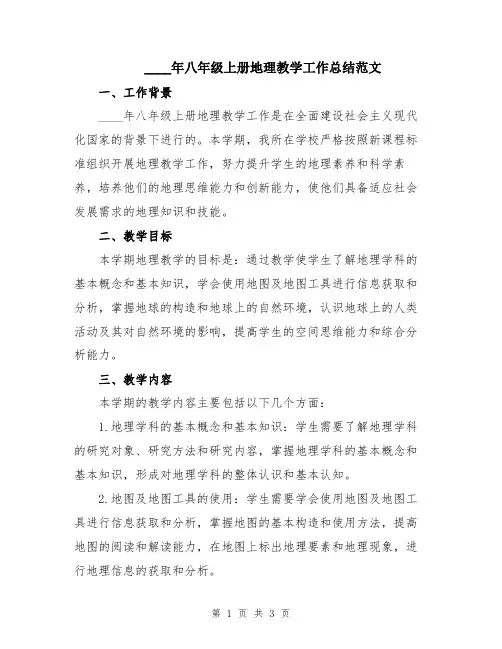 ____年八年级上册地理教学工作总结范文

一、工作背景

____年八年级上册地理教学工作是在全面建设社会主义现代化国家的背景下进行的。本学期，我所在学校严格按照新课程标准组织开展地理教学工作，努力提升学生的地理素养和科学素养，培养他们的地理思维能力和创新能力，使他们具备适应社会发展需求的地理知识和技能。

二、教学目标

本学期地理教学的目标是：通过教学使学生了解地理学科的基本概念和基本知识，学会使用地图及地图工具进行信息获取和分析，掌握地球的构造和地球上的自然环境，认识地球上的人类活动及其对自然环境的影响，提高学生的空间思维能力和综合分析能力。

三、教学内容

本学期的教学内容主要包括以下几个方面：

1.地理学科的基本概念和基本知识：学生需要了解地理学科的研究对象、研究方法和研究内容，掌握地理学科的基本概念和基本知识，形成对地理学科的整体认识和基本认知。

2.地图及地图工具的使用：学生需要学会使用地图及地图工具进行信息获取和分析，掌握地图的基本构造和使用方法，提高地图的阅读和解读能力，在地图上标出地理要素和地理现象，进行地理信息的获取和分析。

第 1 页 共 3 页